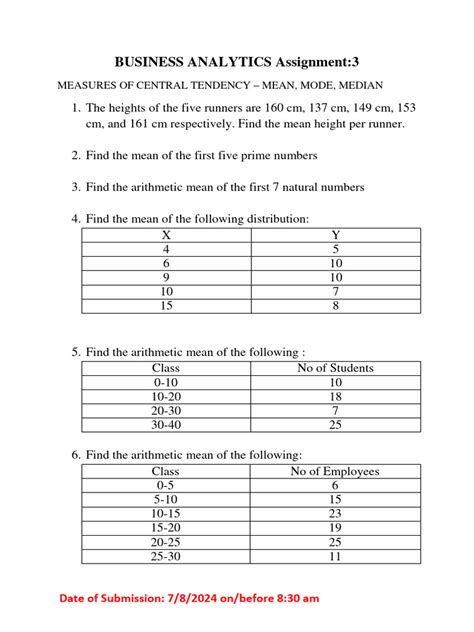 BUSINESS ANALYTICS Assignment:3

MEASURES OF CENTRAL TENDENCY – MEAN, MODE, MEDIAN

1. The heights of the five runners are 160 cm, 137 cm, 149 cm, 153 cm, and 161 cm respectively. Find the mean height per runner.

2. Find the mean of the first five prime numbers

3. Find the arithmetic mean of the first 7 natural numbers

4. Find the mean of the following distribution:

| X | Y |
|---|---|
| 4 | 5 |
| 6 | 10 |
| 9 | 10 |
| 10 | 7 |
| 15 | 8 |

5. Find the arithmetic mean of the following :

| Class | No of Students |
|---|---|
| 0-10 | 10 |
| 10-20 | 18 |
| 20-30 | 7 |
| 30-40 | 25 |

6. Find the arithmetic mean of the following:

| Class | No of Employees |
|---|---|
| 0-5 | 6 |
| 5-10 | 15 |
| 10-15 | 23 |
| 15-20 | 19 |
| 20-25 | 25 |
| 25-30 | 11 |

Date of Submission: 7/8/2024 on/before 8:30 am